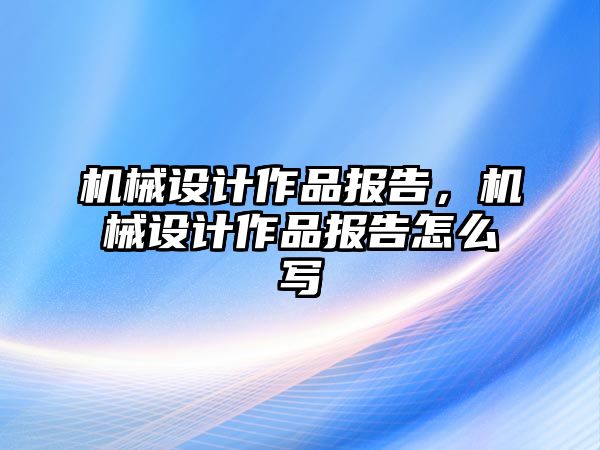 机械设计作品报告，机械设计作品报告怎么写